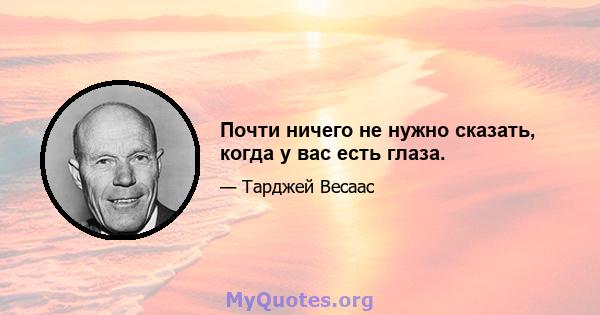 Почти ничего не нужно сказать, когда у вас есть глаза.

— Тарджей Весаас

MyQuotes.org